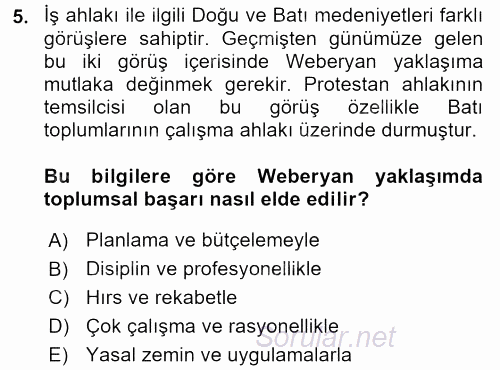 5. İş ahlakı ile ilgili Doğu ve Batı medeniyetleri farklı görüşlere sahiptir. Geçmişten günümüze gelen bu iki görüş içerisinde Weberyan yaklaşıma mutlaka değinmek gerekir. Protestan ahlakının temsilcisi olan bu görüş özellikle Batı toplumlarının çalışma ahlakı üzerinde durmuştur.

Bu bilgilere göre Weberyan yaklaşımda toplumsal başarı nasıl elde edilir?

A) Planlama ve bütçelemeyle
B) Disiplin ve profesyonellikle
C) Hırs ve rekabetle
D) Çok çalışma ve rasyonellikle
E) Yasal zemin ve uygulamalarla

Sorular.net